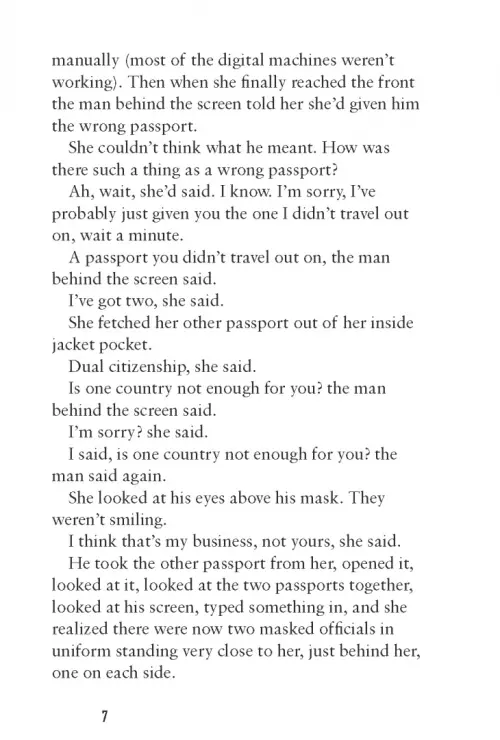 manually (most of the digital machines weren't working). Then when she finally reached the front the man behind the screen told her she'd given him the wrong passport.

She couldn't think what he meant. How was there such a thing as a wrong passport?

Ah, wait, she'd said. I know. I'm sorry, I've probably just given you the one I didn't travel out on, wait a minute.

A passport you didn't travel out on, the man behind the screen said.

I've got two, she said.

She fetched her other passport out of her inside jacket pocket.

Dual citizenship, she said.

Is one country not enough for you? the man behind the screen said.

I'm sorry? she said.

I said, is one country not enough for you? the man said again.

She looked at his eyes above his mask. They weren't smiling.

I think that's my business, not yours, she said.

He took the other passport from her, opened it, looked at it, looked at the two passports together, looked at his screen, typed something in, and she realized there were now two masked officials in uniform standing very close to her, just behind her, one on each side.

7